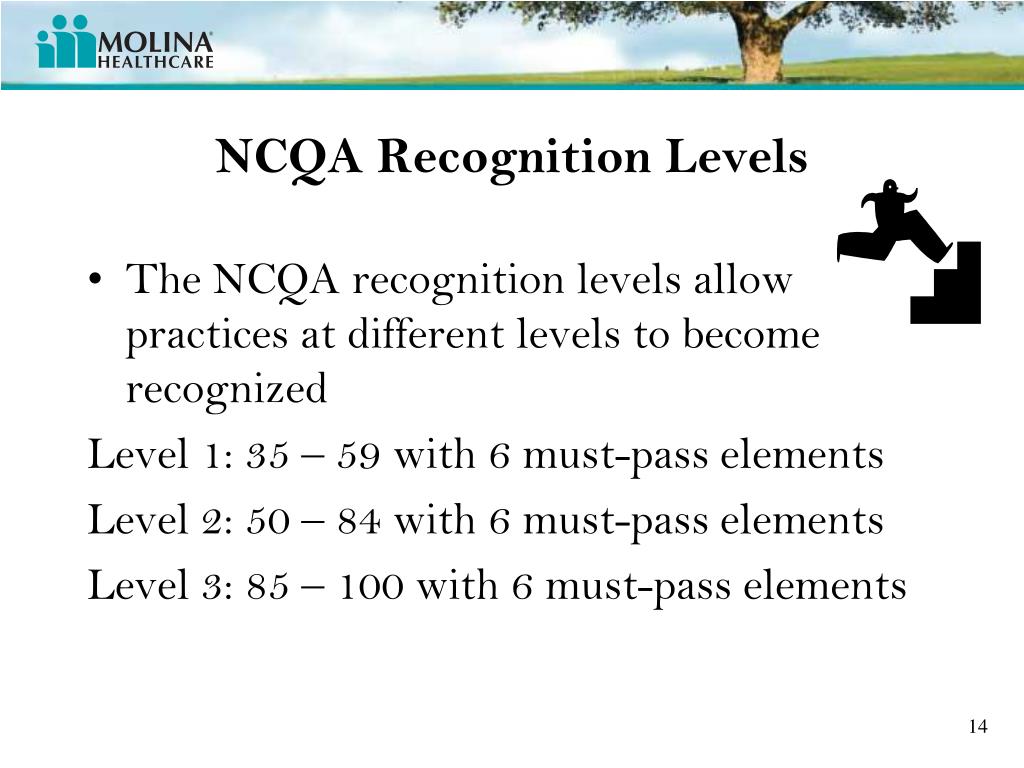 MOLINA HEALTHCARE

NCQA Recognition Levels

• The NCQA recognition levels allow practices at different levels to become recognized

Level 1: 35 – 59 with 6 must-pass elements

Level 2: 50 – 84 with 6 must-pass elements

Level 3: 85 – 100 with 6 must-pass elements

14